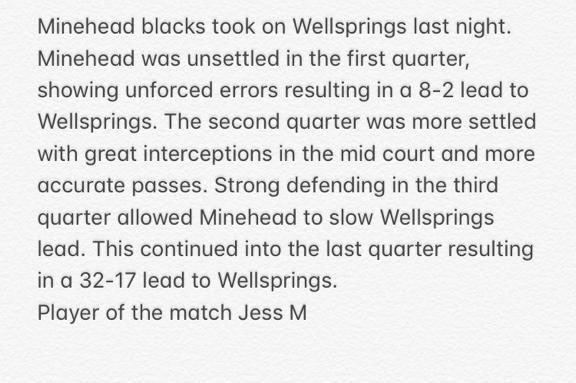 Minehead blacks took on Wellsprings last night. Minehead was unsettled in the first quarter, showing unforced errors resulting in a 8-2 lead to Wellsprings. The second quarter was more settled with great interceptions in the mid court and more accurate passes. Strong defending in the third quarter allowed Minehead to slow Wellsprings lead. This continued into the last quarter resulting in a 32-17 lead to Wellsprings.
Player of the match Jess M